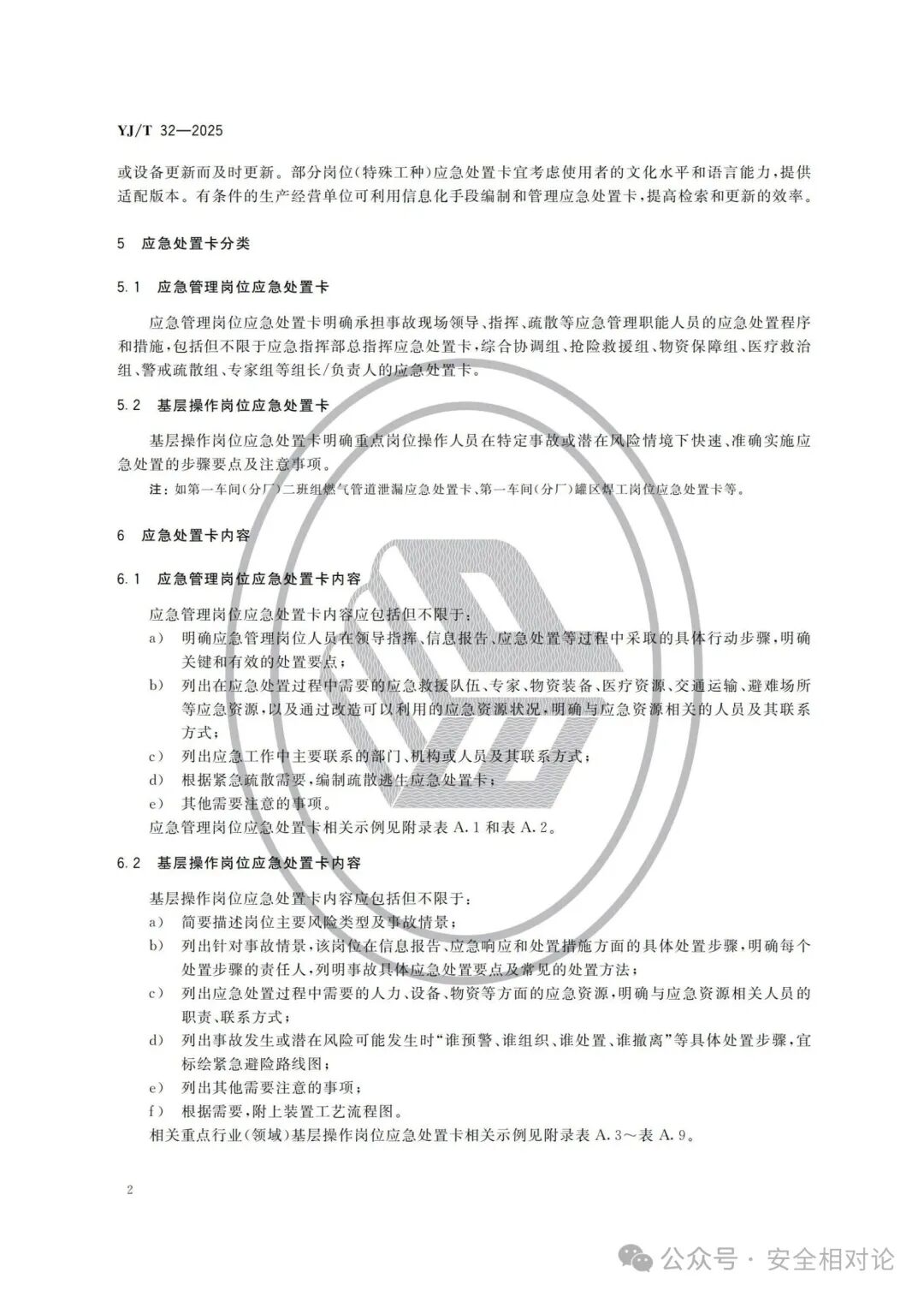 YJ/T 32—2025

或设备更新而及时更新。部分岗位(特殊工种)应急处置卡宜考虑使用者的文化水平和语言能力，提供适配版本。有条件的生产经营单位可利用信息化手段编制和管理应急处置卡，提高检索和更新的效率。

5 应急处置卡分类

5.1 应急管理岗位应急处置卡

应急管理岗位应急处置卡明确承担事故现场领导、指挥、疏散等应急管理职能人员的应急处置程序和措施，包括但不限于应急指挥部总指挥应急处置卡，综合协调组、抢险救援组、物资保障组、医疗救治组、警戒疏散组、专家组等组长/负责人的应急处置卡。

5.2 基层操作岗位应急处置卡

基层操作岗位应急处置卡明确重点岗位操作人员在特定事故或潜在风险情境下快速、准确实施应急处置的步骤要点及注意事项。

注：如第一车间(分厂)二班组燃气管道泄漏应急处置卡、第一车间(分厂)罐区焊工岗位应急处置卡等。

6 应急处置卡内容

6.1 应急管理岗位应急处置卡内容

应急管理岗位应急处置卡内容应包括但不限于：
a) 明确应急管理岗位人员在领导指挥、信息报告、应急处置等过程中采取的具体行动步骤，明确关键和有效的处置要点；
b) 列出在应急处置过程中需要的应急救援队伍、专家、物资装备、医疗资源、交通运输、避难场所等应急资源，以及通过改造可以利用的应急资源状况，明确与应急资源相关的人员及其联系方式；
c) 列出应急工作中主要联系的部门、机构或人员及其联系方式；
d) 根据紧急疏散需要，编制疏散逃生应急处置卡；
e) 其他需要注意的事项。
应急管理岗位应急处置卡相关示例见附录表 A.1 和表 A.2。

6.2 基层操作岗位应急处置卡内容

基层操作岗位应急处置卡内容应包括但不限于：
a) 简要描述岗位主要风险类型及事故情景；
b) 列出针对事故情景，该岗位在信息报告、应急响应和处置措施方面的具体处置步骤，明确每个处置步骤的责任人，列明事故具体应急处置要点及常见的处置方法；
c) 列出应急处置过程中需要的人力、设备、物资等方面的应急资源，明确与应急资源相关人员的职责、联系方式；
d) 列出事故发生或潜在风险可能发生时“谁预警、谁组织、谁处置、谁撤离”等具体处置步骤，宜标绘紧急避险路线图；
e) 列出其他需要注意的事项；
f) 根据需要，附上装置工艺流程图。
相关重点行业(领域)基层操作岗位应急处置卡相关示例见附录表 A.3～表 A.9。

2

公众号 · 安全相对论